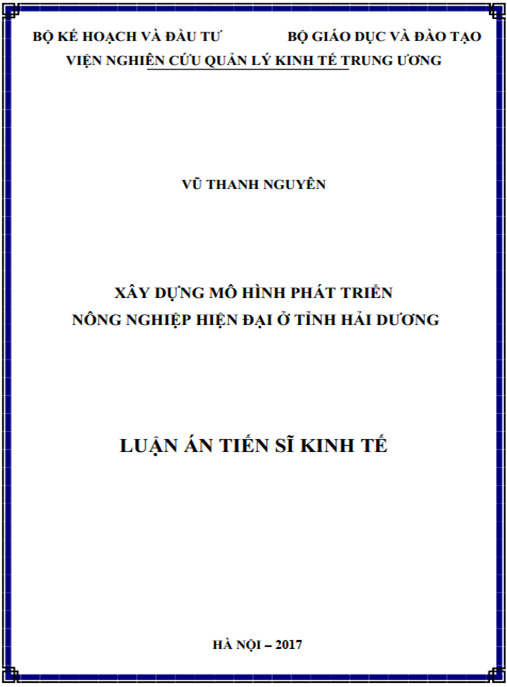 BỘ KẾ HOẠCH VÀ ĐẦU TƯ    BỘ GIÁO DỤC VÀ ĐÀO TẠO
VIỆN NGHIÊN CỨU QUẢN LÝ KINH TẾ TRUNG ƯƠNG

VŨ THANH NGUYÊN

XÂY DỰNG MÔ HÌNH PHÁT TRIỂN
NÔNG NGHIỆP HIỆN ĐẠI Ở TỈNH HẢI DƯƠNG

LUẬN ÁN TIẾN SĨ KINH TẾ

HÀ NỘI – 2017